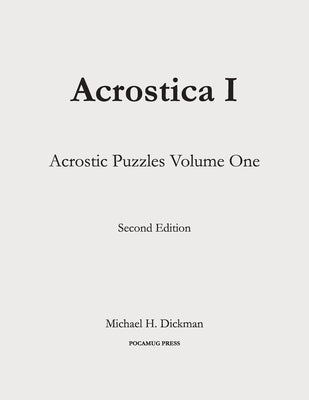 Acrostica I

Acrostic Puzzles Volume One

Second Edition

Michael H. Dickman

POCAMUG PRESS